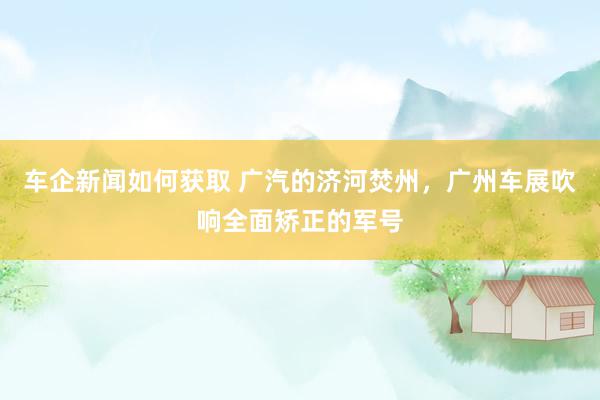 车企新闻如何获取 广汽的济河焚州，广州车展吹响全面矫正的军号